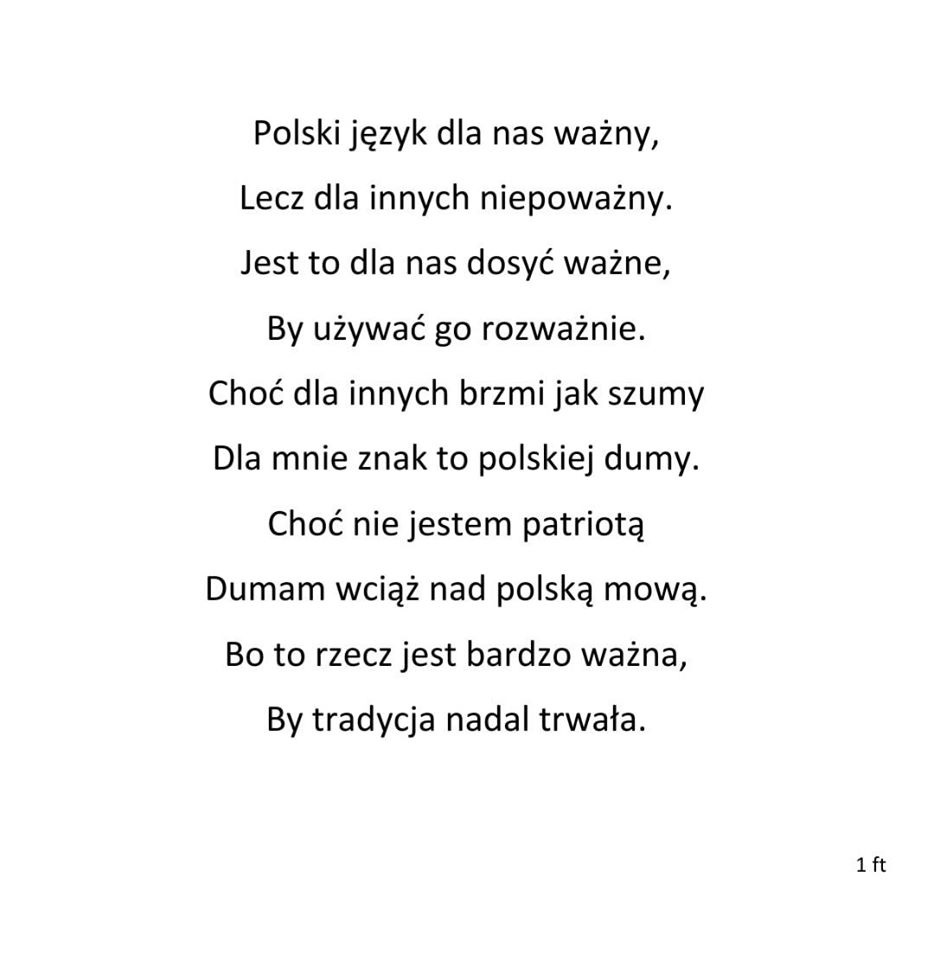 Polski język dla nas ważny,
Lecz dla innych niepoważny.
Jest to dla nas dosyć ważne,
By używać go rozważnie.
Choć dla innych brzmi jak szumy
Dla mnie znak to polskiej dumy.
Choć nie jestem patriotą
Dumam wciąż nad polską mową.
Bo to rzecz jest bardzo ważna,
By tradycja nadal trwała.

1 ft